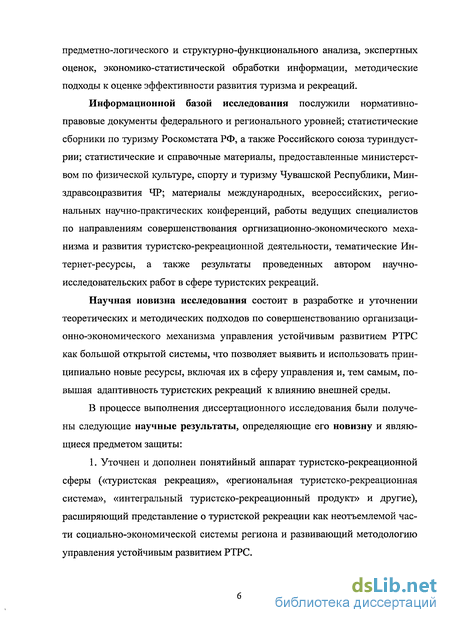 предметно-логического и структурно-функционального анализа, экспертных оценок, экономико-статистической обработки информации, методические подходы к оценке эффективности развития туризма и рекреаций.

Информационной базой исследования послужили нормативно-правовые документы федерального и регионального уровней; статистические сборники по туризму Роскомстата РФ, а также Российского союза туриндустрии; статистические и справочные материалы, предоставленные министерством по физической культуре, спорту и туризму Чувашской Республики, Минздравсоцразвития ЧР; материалы международных, всероссийских, региональных научно-практических конференций, работы ведущих специалистов по направлениям совершенствования оргнизационно-экономического механизма и развития туристско-рекреационной деятельности, тематические Интернет-ресурсы, а также результаты проведенных автором научно-исследовательских работ в сфере туристских рекреаций.

Научная новизна исследования состоит в разработке и уточнении теоретических и методических подходов по совершенствованию организационно-экономического механизма управления устойчивым развитием РТРС как большой открытой системы, что позволяет выявить и использовать принципиально новые ресурсы, включая их в сферу управления и, тем самым, повышая адаптивность туристских рекреаций к влиянию внешней среды.

В процессе выполнения диссертационного исследования были получены следующие научные результаты, определяющие его новизну и являющиеся предметом защиты:

1. Уточнен и дополнен понятийный аппарат туристско-рекреационной сферы («туристская рекреация», «региональная туристско-рекреационная система», «интегральный туристско-рекреационный продукт» и другие), расширяющий представление о туристской рекреации как неотъемлемой части социально-экономической системы региона и развивающий методологию управления устойчивым развитием РТРС.

6

dsLib.net
библиотека диссертаций